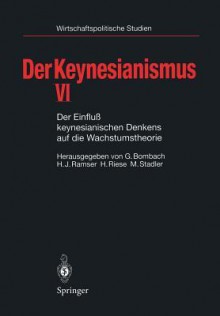 Wirtschaftspolitische Studien

Der Keynesianismus VI

Der Einfluß keynesianischen Denkens auf die Wachstumstheorie

Herausgegeben von G. Bombach
H. J. Ramser H. Riese M. Stadler

Springer